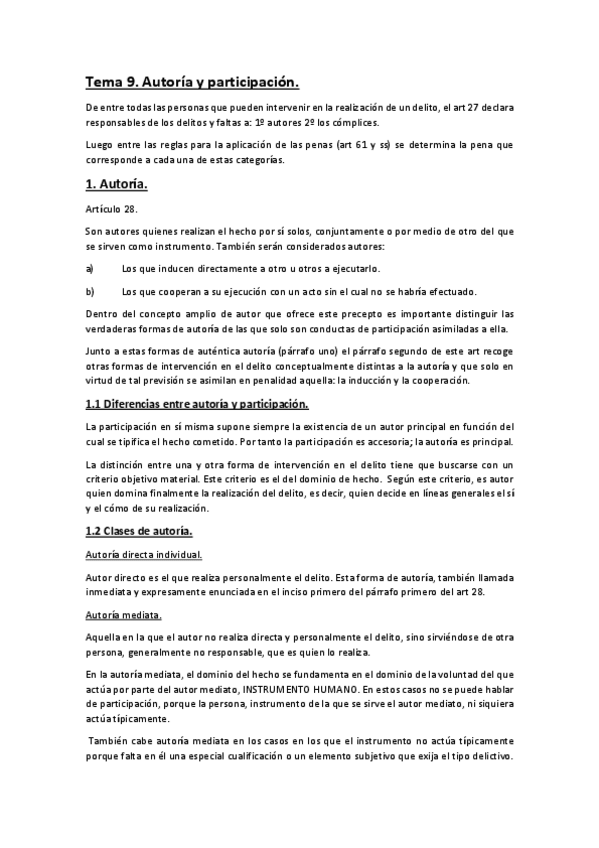 Tema 9. Autoría y participación.

De entre todas las personas que pueden intervenir en la realización de un delito, el art 27 declara responsables de los delitos y faltas a: 1º autores 2º los cómplices.

Luego entre las reglas para la aplicación de las penas (art 61 y ss) se determina la pena que corresponde a cada una de estas categorías.

1. Autoría.

Artículo 28.

Son autores quienes realizan el hecho por sí solos, conjuntamente o por medio de otro del que se sirven como instrumento. También serán considerados autores:

a) Los que inducen directamente a otro u otros a ejecutarlo.

b) Los que cooperan a su ejecución con un acto sin el cual no se habría efectuado.

Dentro del concepto amplio de autor que ofrece este precepto es importante distinguir las verdaderas formas de autoría de las que solo son conductas de participación asimiladas a ella.

Junto a estas formas de auténtica autoría (párrafo uno) el párrafo segundo de este art recoge otras formas de intervención en el delito conceptualmente distintas a la autoría y que solo en virtud de tal previsión se asimilan en penalidad aquella: la inducción y la cooperación.

1.1 Diferencias entre autoría y participación.

La participación en sí misma supone siempre la existencia de un autor principal en función del cual se tipifica el hecho cometido. Por tanto la participación es accesoria; la autoría es principal.

La distinción entre una y otra forma de intervención en el delito tiene que buscarse con un criterio objetivo material. Este criterio es el del dominio de hecho. Según este criterio, es autor quien domina finalmente la realización del delito, es decir, quien decide en líneas generales el sí y el cómo de su realización.

1.2 Clases de autoría.

Autoría directa individual.

Autor directo es el que realiza personalmente el delito. Esta forma de autoría, también llamada inmediata y expresamente enunciada en el inciso primero del párrafo primero del art 28.

Autoría mediata.

Aquella en la que el autor no realiza directa y personalmente el delito, sino sirviéndose de otra persona, generalmente no responsable, que es quien lo realiza.

En la autoría mediata, el dominio del hecho se fundamenta en el dominio de la voluntad del que actúa por parte del autor mediato, INSTRUMENTO HUMANO. En estos casos no se puede hablar de participación, porque la persona, instrumento de la que se sirve el autor mediato, ni siquiera actúa típicamente.

También cabe autoría mediata en los casos en los que el instrumento no actúa típicamente porque falta en él una especial cualificación o un elemento subjetivo que exija el tipo delictivo.